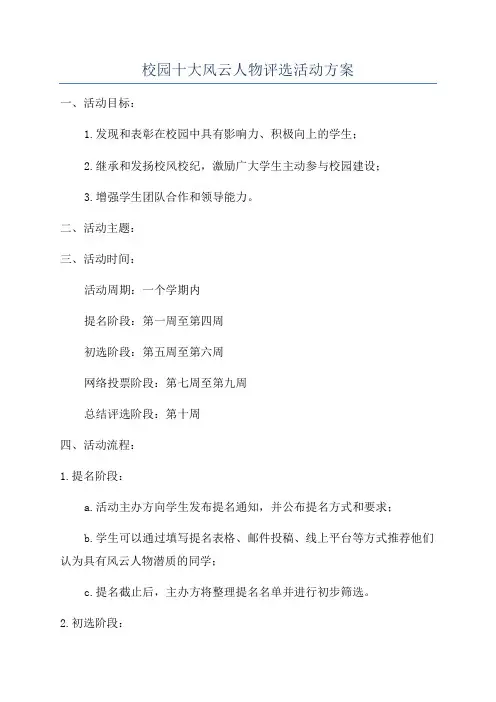 校园十大风云人物评选活动方案

一、活动目标：

1.发现和表彰在校园中具有影响力、积极向上的学生；

2.继承和发扬校风校纪，激励广大学生主动参与校园建设；

3.增强学生团队合作和领导能力。

二、活动主题：

三、活动时间：

活动周期：一个学期内

提名阶段：第一周至第四周

初选阶段：第五周至第六周

网络投票阶段：第七周至第九周

总结评选阶段：第十周

四、活动流程：

1.提名阶段：

a.活动主办方向学生发布提名通知，并公布提名方式和要求；

b.学生可以通过填写提名表格、邮件投稿、线上平台等方式推荐他们认为具有风云人物潜质的同学；

c.提名截止后，主办方将整理提名名单并进行初步筛选。

2.初选阶段：